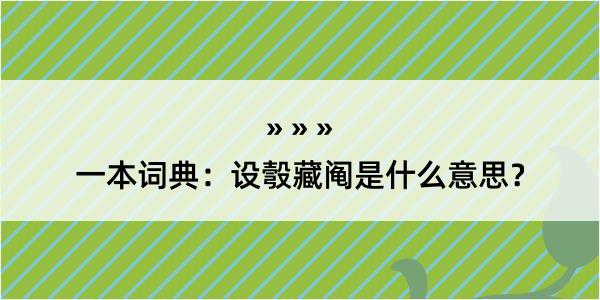 » » »
一本词典：设彀藏阄是什么意思？